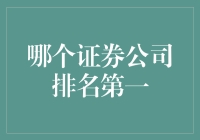 哪个证券公司排名第一